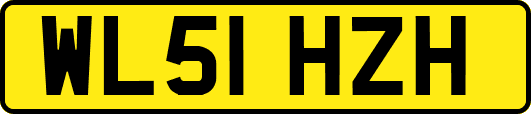 WL51 HZH